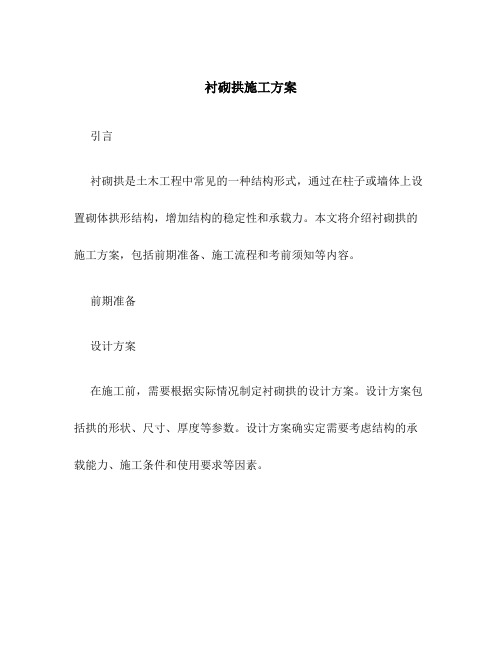 衬砌拱施工方案

引言

衬砌拱是土木工程中常见的一种结构形式，通过在柱子或墙体上设置砌体拱形结构，增加结构的稳定性和承载力。本文将介绍衬砌拱的施工方案，包括前期准备、施工流程和考前须知等内容。

前期准备

设计方案

在施工前，需要根据实际情况制定衬砌拱的设计方案。设计方案包括拱的形状、尺寸、厚度等参数。设计方案确实定需要考虑结构的承载能力、施工条件和使用要求等因素。